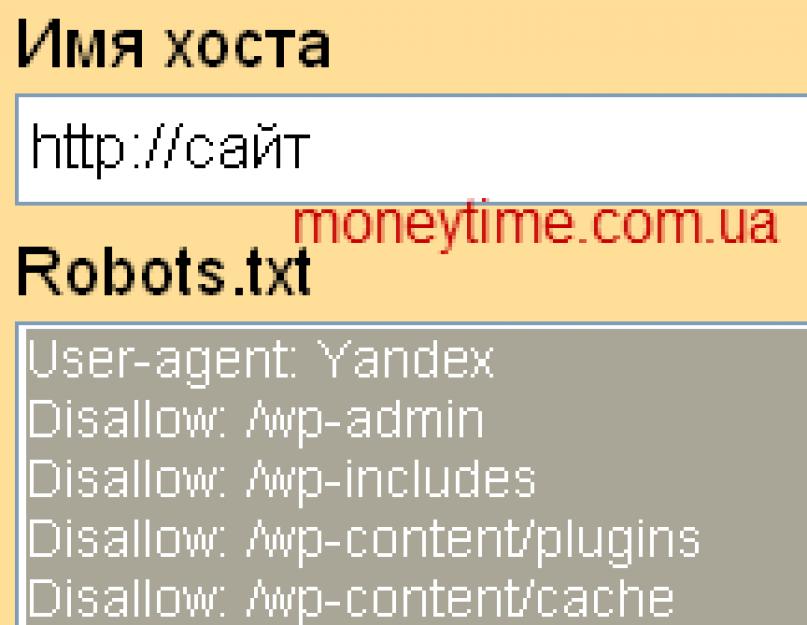 Имя хоста

http://сайт

moneytime.com.ua

Robots.txt

User-agent: Yandex
Disallow: /wp-admin
Disallow: /wp-includes
Disallow: /wp-content/plugins
Disallow: /wp-content/cache